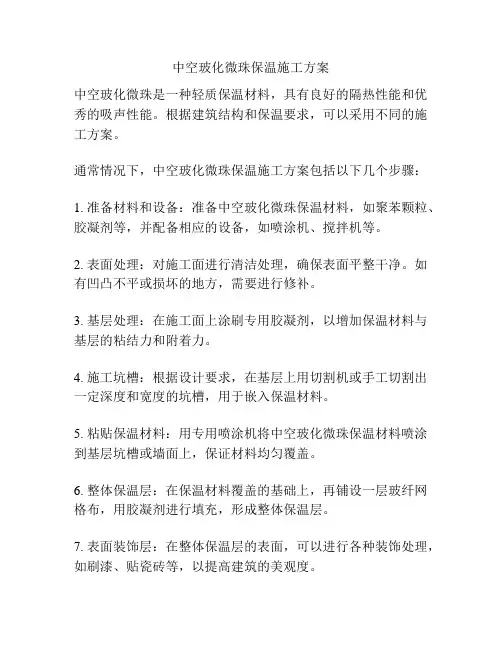 中空玻化微珠保温施工方案

中空玻化微珠是一种轻质保温材料，具有良好的隔热性能和优秀的吸声性能。根据建筑结构和保温要求，可以采用不同的施工方案。

通常情况下，中空玻化微珠保温施工方案包括以下几个步骤：

1. 准备材料和设备：准备中空玻化微珠保温材料，如聚苯颗粒、胶凝剂等，并配备相应的设备，如喷涂机、搅拌机等。

2. 表面处理：对施工面进行清洁处理，确保表面平整干净。如有凹凸不平或损坏的地方，需要进行修补。

3. 基层处理：在施工面上涂刷专用胶凝剂，以增加保温材料与基层的粘结力和附着力。

4. 施工坑槽：根据设计要求，在基层上用切割机或手工切割出一定深度和宽度的坑槽，用于嵌入保温材料。

5. 粘贴保温材料：用专用喷涂机将中空玻化微珠保温材料喷涂到基层坑槽或墙面上，保证材料均匀覆盖。

6. 整体保温层：在保温材料覆盖的基础上，再铺设一层玻纤网格布，用胶凝剂进行填充，形成整体保温层。

7. 表面装饰层：在整体保温层的表面，可以进行各种装饰处理，如刷漆、贴瓷砖等，以提高建筑的美观度。